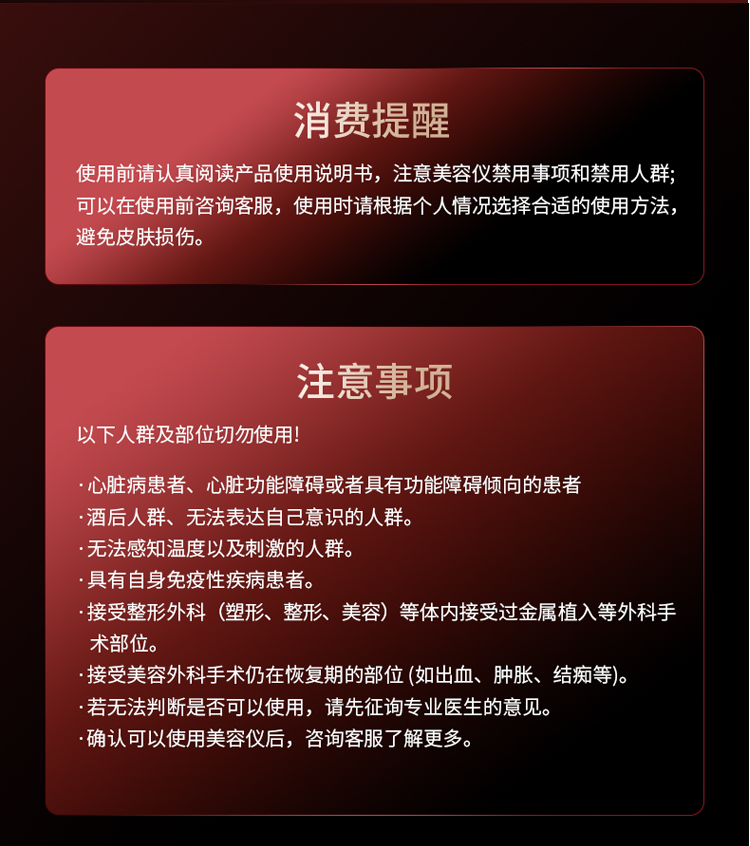 消费提醒

使用前请认真阅读产品使用说明书，注意美容仪禁用事项和禁用人群;可以在使用前咨询客服，使用时请根据个人情况选择合适的使用方法，避免皮肤损伤。

注意事项

以下人群及部位切勿使用!

·心脏病患者、心脏功能障碍或者具有功能障碍倾向的患者
·酒后人群、无法表达自己意识的人群。
·无法感知温度以及刺激的人群。
·具有自身免疫性疾病患者。
·接受整形外科（塑形、整形、美容）等体内接受过金属植入等外科手术部位。
·接受美容外科手术仍在恢复期的部位 (如出血、肿胀、结痂等)。
·若无法判断是否可以使用，请先征询专业医生的意见。
·确认可以使用美容仪后，咨询客服了解更多。